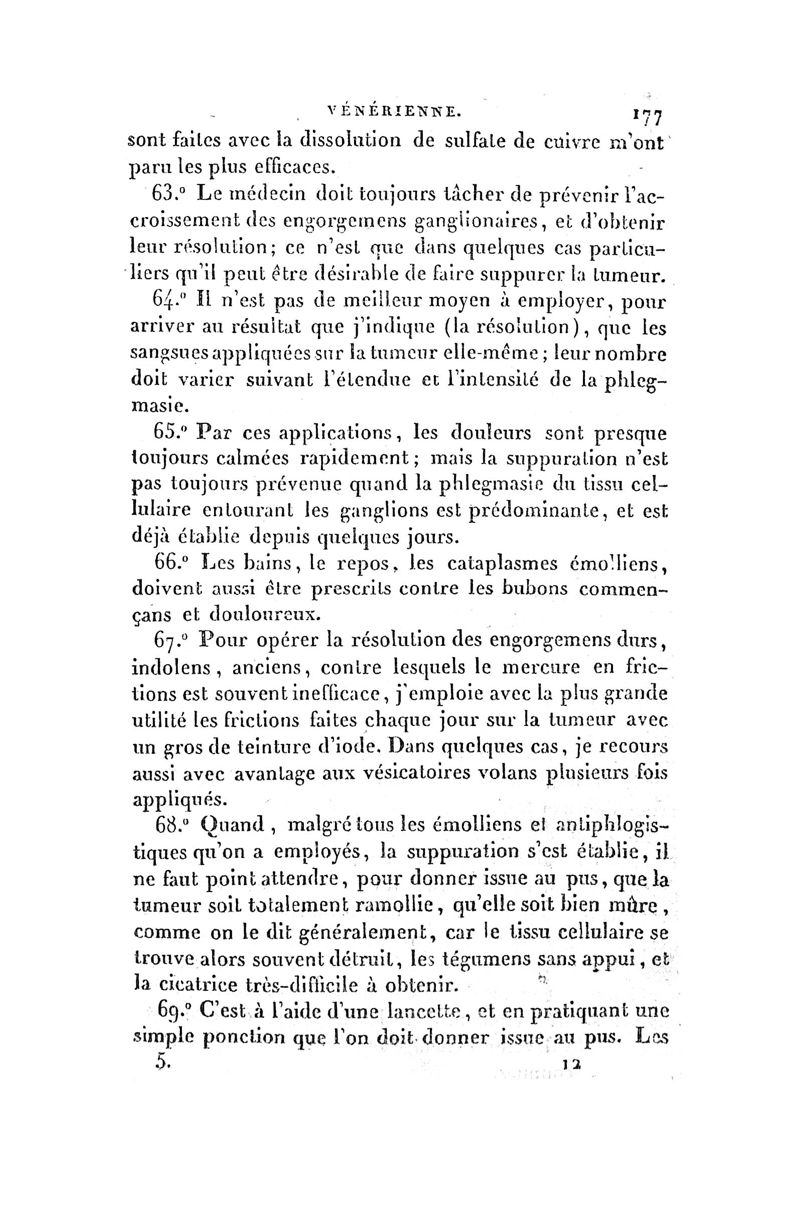 VÉNÉRIENNE. 177

sont faites avec la dissolution de sulfate de cuivre m'ont paru les plus efficaces.

63.° Le médecin doit toujours tâcher de prévenir l'accroissement des engorgemens ganglionaires, et d'obtenir leur résolution; ce n'est que dans quelques cas particuliers qu'il peut être désirable de faire suppurer la tumeur.

64.° Il n'est pas de meilleur moyen à employer, pour arriver au résultat que j'indique (la résolution), que les sangsues appliquées sur la tumeur elle-même; leur nombre doit varier suivant l'étendue et l'intensité de la phlegmasie.

65.° Par ces applications, les douleurs sont presque toujours calmées rapidement; mais la suppuration n'est pas toujours prévenue quand la phlegmasie du tissu cellulaire entourant les ganglions est prédominante, et est déjà établie depuis quelques jours.

66.° Les bains, le repos, les cataplasmes émolliens, doivent aussi être prescrits contre les bubons commençans et douloureux.

67.° Pour opérer la résolution des engorgemens durs, indolens, anciens, contre lesquels le mercure en frictions est souvent inefficace, j'emploie avec la plus grande utilité les frictions faites chaque jour sur la tumeur avec un gros de teinture d'iode. Dans quelques cas, je recours aussi avec avantage aux vésicatoires volans plusieurs fois appliqués.

68.° Quand, malgré tous les émolliens et antiphlogistiques qu'on a employés, la suppuration s'est établie, il ne faut point attendre, pour donner issue au pus, que la tumeur soit totalement ramollie, qu'elle soit bien mûre, comme on le dit généralement, car le tissu cellulaire se trouve alors souvent détruit, les tégumens sans appui, et la cicatrice très-difficile à obtenir.

69.° C'est à l'aide d'une lancette, et en pratiquant une simple ponction que l'on doit donner issue au pus. Les

5. 12